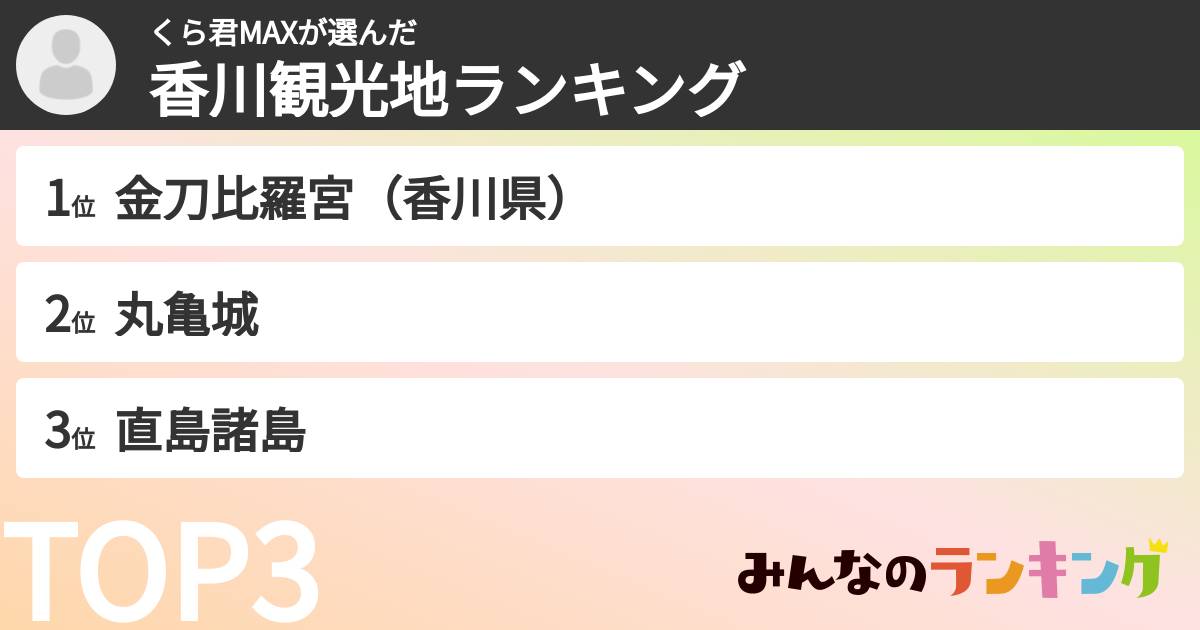 くら君MAXが選んだ
香川観光地ランキング

1位 金刀比羅宮（香川県）

2位 丸亀城

3位 直島諸島

TOP3

みんなのランキング